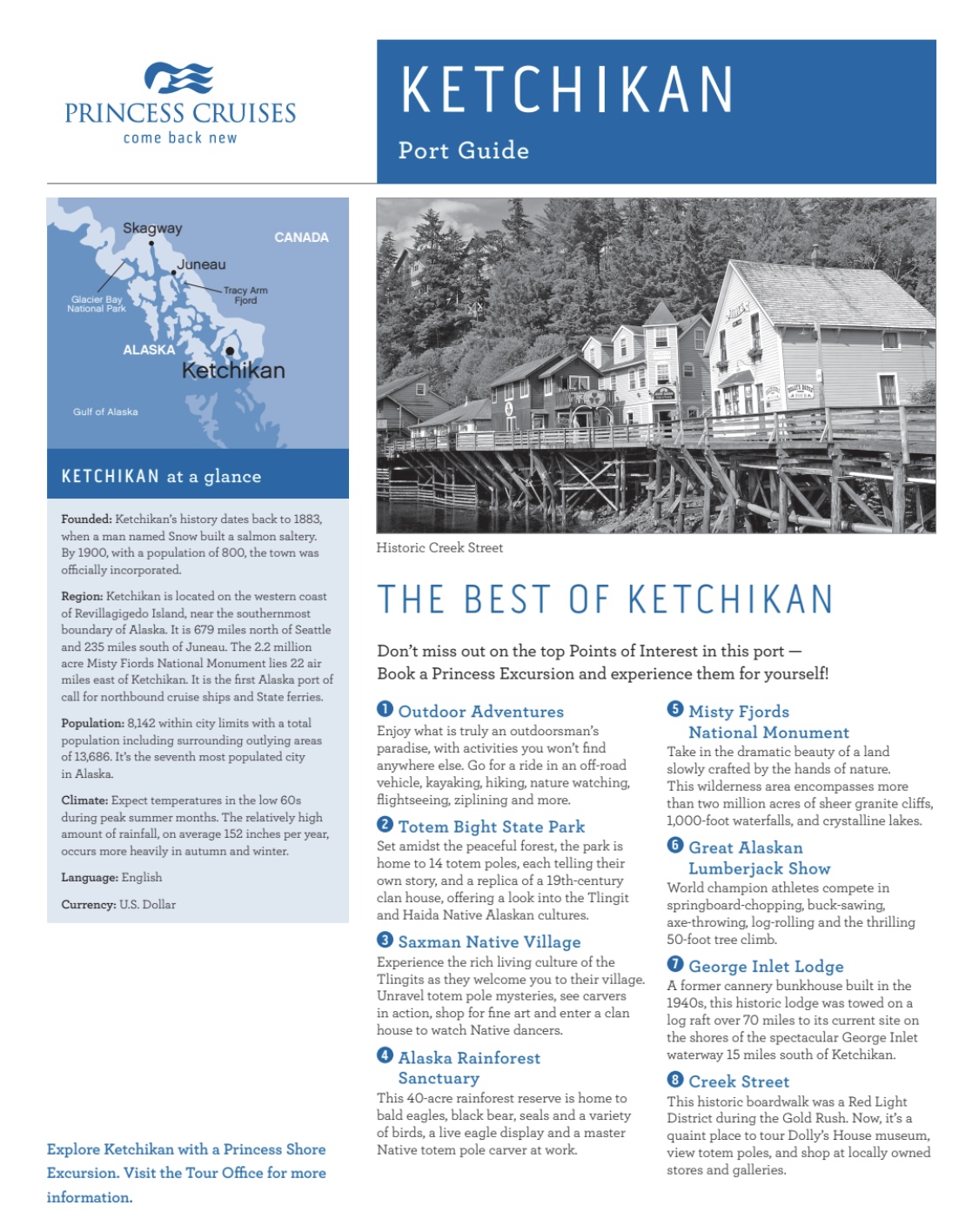 PRINCESS CRUISES
come back new

KETCHIKAN
Port Guide

Skagway
CANADA
Juneau
Tracy Arm Fjord
Glacier Bay National Park
ALASKA
Ketchikan
Gulf of Alaska

KETCHIKAN at a glance

Founded: Ketchikan's history dates back to 1883, when a man named Snow built a salmon saltery. By 1900, with a population of 800, the town was officially incorporated.

Region: Ketchikan is located on the western coast of Revillagigedo Island, near the southernmost boundary of Alaska. It is 679 miles north of Seattle and 235 miles south of Juneau. The 2.2 million acre Misty Fiords National Monument lies 22 air miles east of Ketchikan. It is the first Alaska port of call for northbound cruise ships and State ferries.

Population: 8,142 within city limits with a total population including surrounding outlying areas of 13,686. It's the seventh most populated city in Alaska.

Climate: Expect temperatures in the low 60s during peak summer months. The relatively high amount of rainfall, on average 152 inches per year, occurs more heavily in autumn and winter.

Language: English

Currency: U.S. Dollar

Explore Ketchikan with a Princess Shore Excursion. Visit the Tour Office for more information.

Historic Creek Street

THE BEST OF KETCHIKAN

Don't miss out on the top Points of Interest in this port — Book a Princess Excursion and experience them for yourself!

1 Outdoor Adventures
Enjoy what is truly an outdoorsman's paradise, with activities you won't find anywhere else. Go for a ride in an off-road vehicle, kayaking, hiking, nature watching, flightseeing, ziplining and more.

2 Totem Bight State Park
Set amidst the peaceful forest, the park is home to 14 totem poles, each telling their own story, and a replica of a 19th-century clan house, offering a look into the Tlingit and Haida Native Alaskan cultures.

3 Saxman Native Village
Experience the rich living culture of the Tlingits as they welcome you to their village. Unravel totem pole mysteries, see carvers in action, shop for fine art and enter a clan house to watch Native dancers.

4 Alaska Rainforest Sanctuary
This 40-acre rainforest reserve is home to bald eagles, black bear, seals and a variety of birds, a live eagle display and a master Native totem pole carver at work.

5 Misty Fjords National Monument
Take in the dramatic beauty of a land slowly crafted by the hands of nature. This wilderness area encompasses more than two million acres of sheer granite cliffs, 1,000-foot waterfalls, and crystalline lakes.

6 Great Alaskan Lumberjack Show
World champion athletes compete in springboard-chopping, buck-sawing, axe-throwing, log-rolling and the thrilling 50-foot tree climb.

7 George Inlet Lodge
A former cannery bunkhouse built in the 1940s, this historic lodge was towed on a log raft over 70 miles to its current site on the shores of the spectacular George Inlet waterway 15 miles south of Ketchikan.

8 Creek Street
This historic boardwalk was a Red Light District during the Gold Rush. Now, it's a quaint place to tour Dolly's House museum, view totem poles, and shop at locally owned stores and galleries.